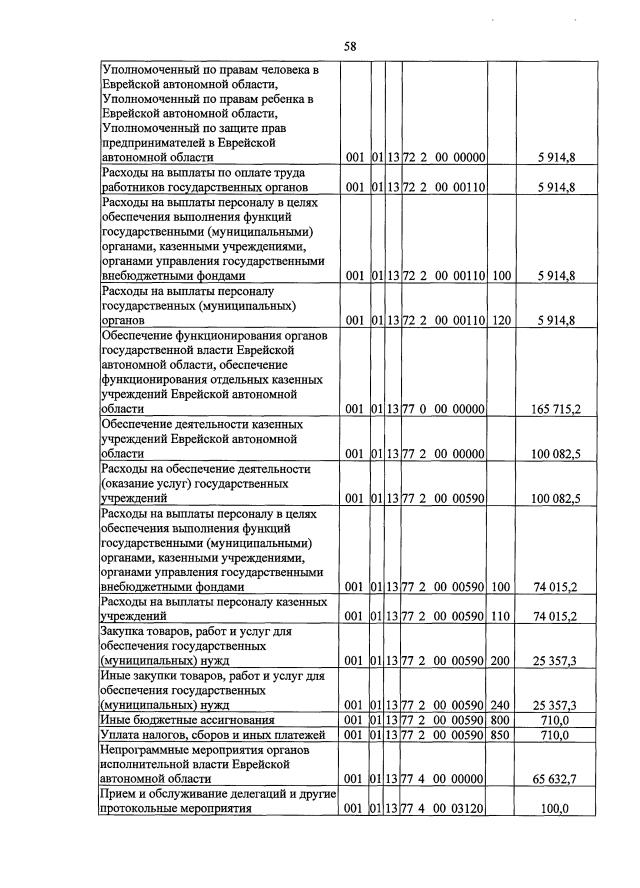 58

| Уполномоченный по правам человека в Еврейской автономной области, Уполномоченный по правам ребенка в Еврейской автономной области, Уполномоченный по защите прав предпринимателей в Еврейской автономной области | 001 | 01 | 13 | 72 2 00 00000 | | 5 914,8 |
|---|---|---|---|---|---|---|
| Расходы на выплаты по оплате труда работников государственных органов | 001 | 01 | 13 | 72 2 00 00110 | | 5 914,8 |
| Расходы на выплаты персоналу в целях обеспечения выполнения функций государственными (муниципальными) органами, казенными учреждениями, органами управления государственными внебюджетными фондами | 001 | 01 | 13 | 72 2 00 00110 | 100 | 5 914,8 |
| Расходы на выплаты персоналу государственных (муниципальных) органов | 001 | 01 | 13 | 72 2 00 00110 | 120 | 5 914,8 |
| Обеспечение функционирования органов государственной власти Еврейской автономной области, обеспечение функционирования отдельных казенных учреждений Еврейской автономной области | 001 | 01 | 13 | 77 0 00 00000 | | 165 715,2 |
| Обеспечение деятельности казенных учреждений Еврейской автономной области | 001 | 01 | 13 | 77 2 00 00000 | | 100 082,5 |
| Расходы на обеспечение деятельности (оказание услуг) государственных учреждений | 001 | 01 | 13 | 77 2 00 00590 | | 100 082,5 |
| Расходы на выплаты персоналу в целях обеспечения выполнения функций государственными (муниципальными) органами, казенными учреждениями, органами управления государственными внебюджетными фондами | 001 | 01 | 13 | 77 2 00 00590 | 100 | 74 015,2 |
| Расходы на выплаты персоналу казенных учреждений | 001 | 01 | 13 | 77 2 00 00590 | 110 | 74 015,2 |
| Закупка товаров, работ и услуг для обеспечения государственных (муниципальных) нужд | 001 | 01 | 13 | 77 2 00 00590 | 200 | 25 357,3 |
| Иные закупки товаров, работ и услуг для обеспечения государственных (муниципальных) нужд | 001 | 01 | 13 | 77 2 00 00590 | 240 | 25 357,3 |
| Иные бюджетные ассигнования | 001 | 01 | 13 | 77 2 00 00590 | 800 | 710,0 |
| Уплата налогов, сборов и иных платежей | 001 | 01 | 13 | 77 2 00 00590 | 850 | 710,0 |
| Непрограммные мероприятия органов исполнительной власти Еврейской автономной области | 001 | 01 | 13 | 77 4 00 00000 | | 65 632,7 |
| Прием и обслуживание делегаций и другие протокольные мероприятия | 001 | 01 | 13 | 77 4 00 03120 | | 100,0 |